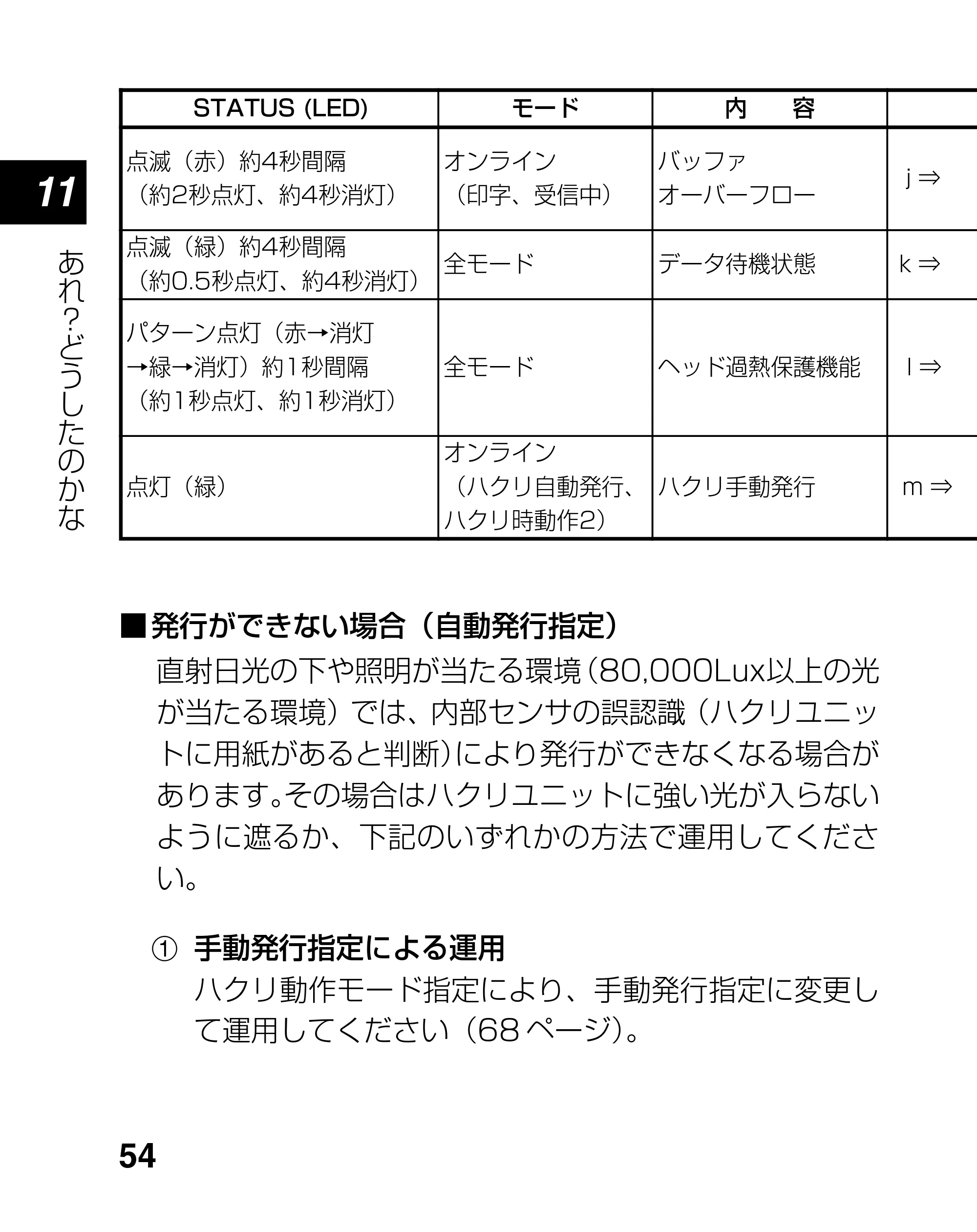 11

あれ?どうしたのかな

| STATUS (LED) | モード | 内 容 |  |
|---|---|---|---|
| 点滅(赤)約4秒間隔(約2秒点灯、約4秒消灯) | オンライン(印字、受信中) | バッファオーバーフロー | j ⇒ |
| 点滅(緑)約4秒間隔(約0.5秒点灯、約4秒消灯) | 全モード | データ待機状態 | k ⇒ |
| パターン点灯(赤→消灯→緑→消灯)約1秒間隔(約1秒点灯、約1秒消灯) | 全モード | ヘッド過熱保護機能 | l ⇒ |
| 点灯(緑) | オンライン(ハクリ自動発行、ハクリ時動作2) | ハクリ手動発行 | m ⇒ |

■発行ができない場合(自動発行指定)

直射日光の下や照明が当たる環境(80,000Lux以上の光が当たる環境)では、内部センサの誤認識(ハクリユニットに用紙があると判断)により発行ができなくなる場合があります。その場合はハクリユニットに強い光が入らないように遮るか、下記のいずれかの方法で運用してください。

① 手動発行指定による運用
ハクリ動作モード指定により、手動発行指定に変更して運用してください(68ページ)。

54